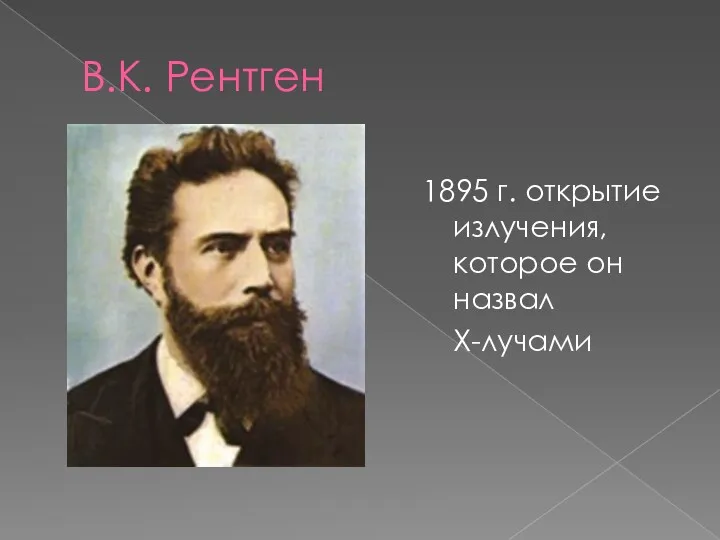 В.К. Рентген

1895 г. открытие излучения, которое он назвал Х-лучами